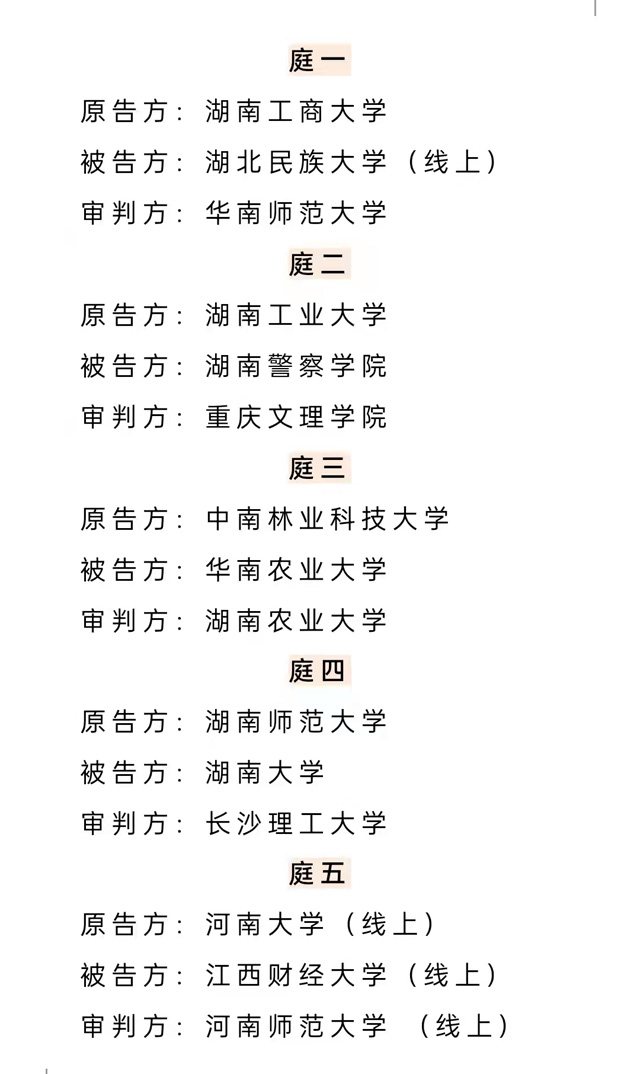 庭一

原告方：湖南工商大学

被告方：湖北民族大学（线上）

审判方：华南师范大学

庭二

原告方：湖南工业大学

被告方：湖南警察学院

审判方：重庆文理学院

庭三

原告方：中南林业科技大学

被告方：华南农业大学

审判方：湖南农业大学

庭四

原告方：湖南师范大学

被告方：湖南大学

审判方：长沙理工大学

庭五

原告方：河南大学（线上）

被告方：江西财经大学（线上）

审判方：河南师范大学 （线上）